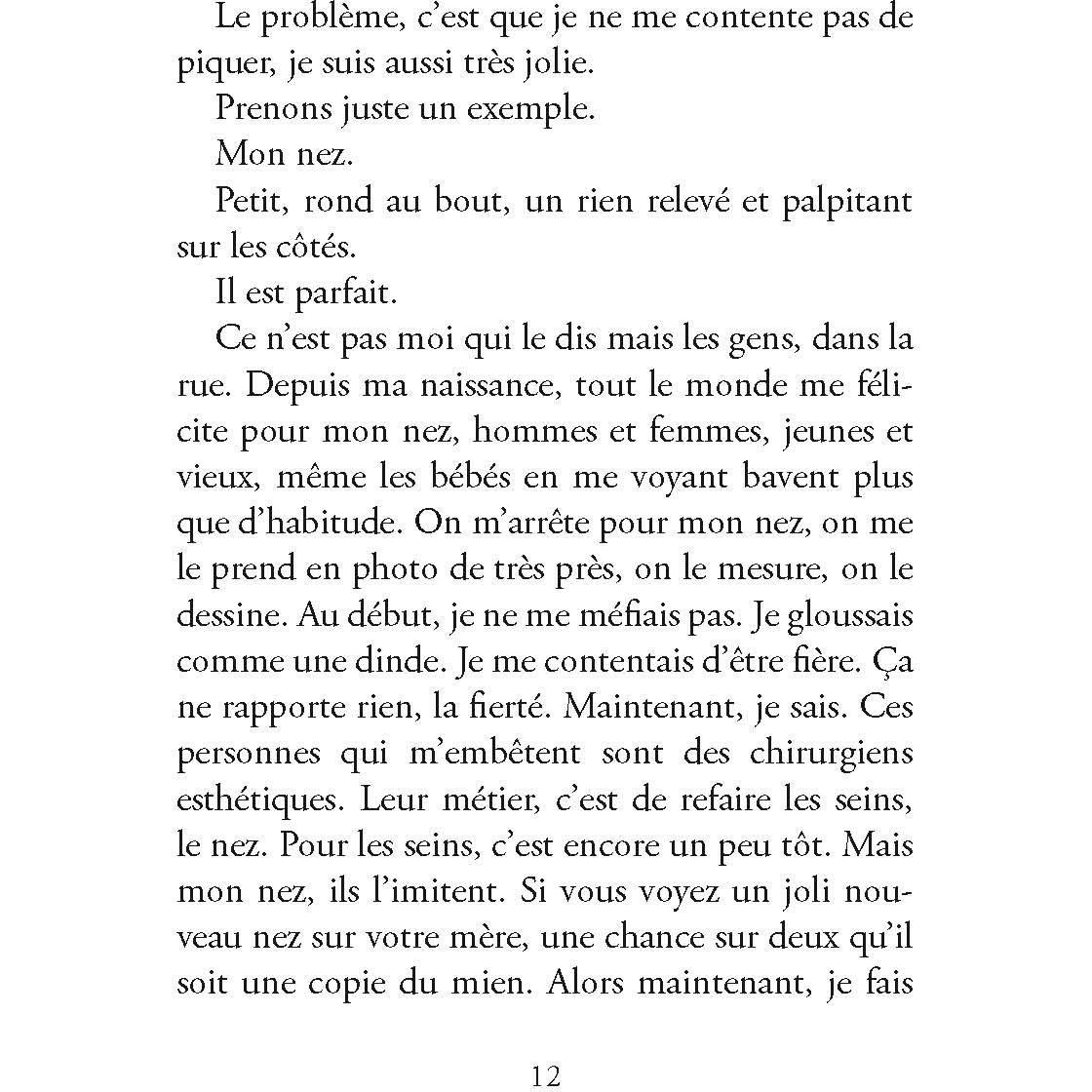 Le problème, c'est que je ne me contente pas de piquer, je suis aussi très jolie.

Prenons juste un exemple.

Mon nez.

Petit, rond au bout, un rien relevé et palpitant sur les côtés.

Il est parfait.

Ce n'est pas moi qui le dis mais les gens, dans la rue. Depuis ma naissance, tout le monde me félicite pour mon nez, hommes et femmes, jeunes et vieux, même les bébés en me voyant bavent plus que d'habitude. On m'arrête pour mon nez, on me le prend en photo de très près, on le mesure, on le dessine. Au début, je ne me méfiais pas. Je gloussais comme une dinde. Je me contentais d'être fière. Ça ne rapporte rien, la fierté. Maintenant, je sais. Ces personnes qui m'embêtent sont des chirurgiens esthétiques. Leur métier, c'est de refaire les seins, le nez. Pour les seins, c'est encore un peu tôt. Mais mon nez, ils l'imitent. Si vous voyez un joli nouveau nez sur votre mère, une chance sur deux qu'il soit une copie du mien. Alors maintenant, je fais

12